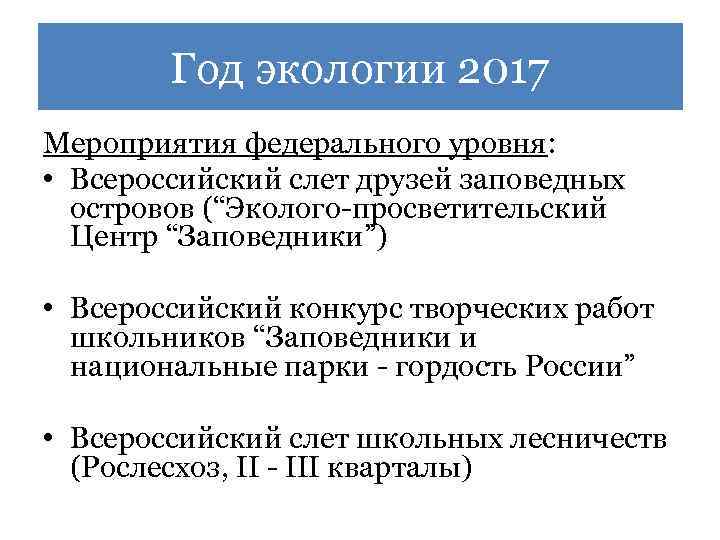 Год экологии 2017

Мероприятия федерального уровня:

• Всероссийский слет друзей заповедных островов ("Эколого-просветительский Центр "Заповедники")

• Всероссийский конкурс творческих работ школьников "Заповедники и национальные парки - гордость России"

• Всероссийский слет школьных лесничеств (Рослесхоз, II - III кварталы)